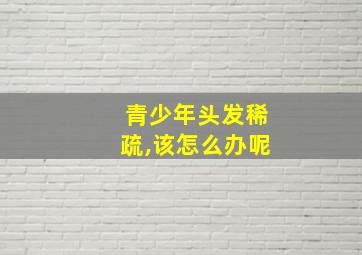 青少年头发稀疏,该怎么办呢